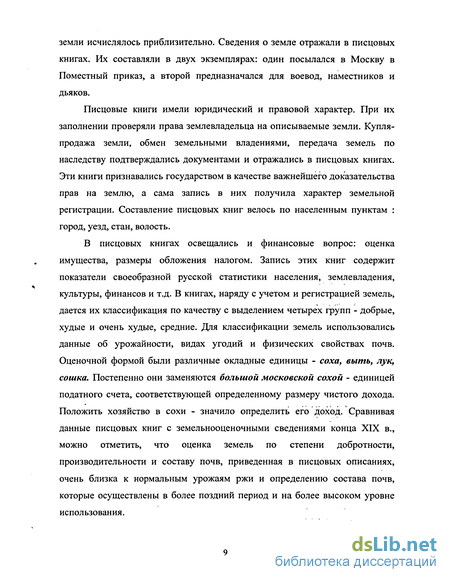 земли исчислялось приблизительно. Сведения о земле отражали в писцовых книгах. Их составляли в двух экземплярах: один посылался в Москву в Поместный приказ, а второй предназначался для воевод, наместников и дьяков.

Писцовые книги имели юридический и правовой характер. При их заполнении проверяли права землевладельца на описываемые земли. Купля-продажа земли, обмен земельными владениями, передача земель по наследству подтверждались документами и отражались в писцовых книгах. Эти книги признавались государством в качестве важнейшего доказательства прав на землю, а сама запись в них получила характер земельной регистрации. Составление писцовых книг велось по населенным пунктам : город, уезд, стан, волость.

В писцовых книгах освещались и финансовые вопрос: оценка имущества, размеры обложения налогом. Запись этих книг содержит показатели своеобразной русской статистики населения, землевладения, культуры, финансов и т.д. В книгах, наряду с учетом и регистрацией земель, дается их классификация по качеству с выделением четырех групп - добрые, худые и очень худые, средние. Для классификации земель использовались данные об урожайности, видах угодий и физических свойствах почв. Оценочной формой были различные окладные единицы - соха, выть, лук, сошка. Постепенно они заменяются большой московской сохой - единицей податного счета, соответствующей определенному размеру чистого дохода. Положить хозяйство в сохи - значило определить его доход. Сравнивая данные писцовых книг с земельнооценочными сведениями конца XIX в., можно отметить, что оценка земель по степени добротности, производительности и составу почв, приведенная в писцовых описаниях, очень близка к нормальным урожаям ржи и определению состава почв, которые осуществлены в более поздний период и на более высоком уровне использования.

9

dsLib.net
библиотека диссертаций